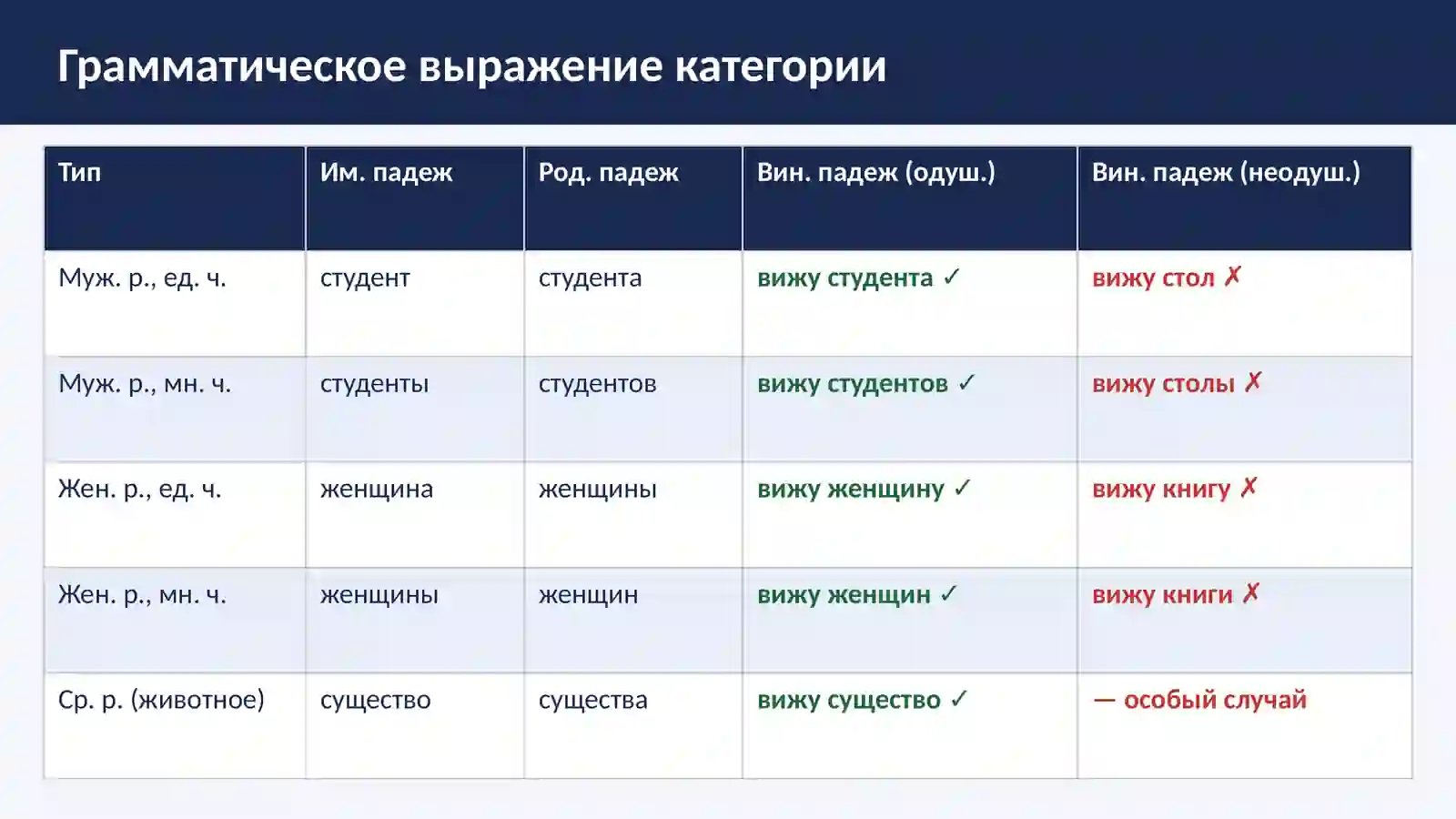 Грамматическое выражение категории

| Тип | Им. падеж | Род. падеж | Вин. падеж (одуш.) | Вин. падеж (неодуш.) |
|---|---|---|---|---|
| Муж. р., ед. ч. | студент | студента | вижу студента ✓ | вижу стол ✗ |
| Муж. р., мн. ч. | студенты | студентов | вижу студентов ✓ | вижу столы ✗ |
| Жен. р., ед. ч. | женщина | женщины | вижу женщину ✓ | вижу книгу ✗ |
| Жен. р., мн. ч. | женщины | женщин | вижу женщин ✓ | вижу книги ✗ |
| Ср. р. (животное) | существо | существа | вижу существо ✓ | — особый случай |